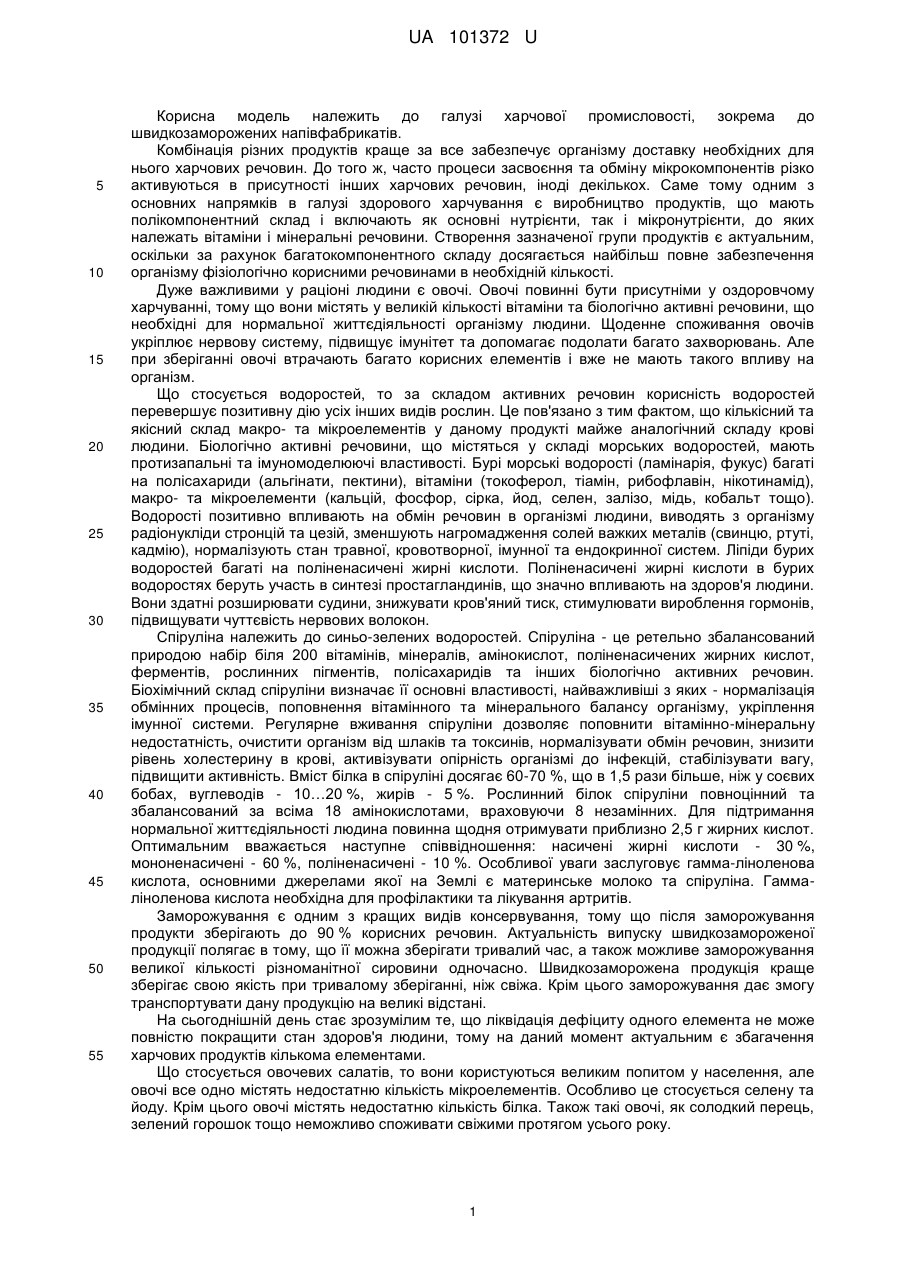 UA 101372 U

Корисна модель належить до галузі харчової промисловості, зокрема до швидкозаморожених напівфабрикатів.

Комбінація різних продуктів краще за все забезпечує організму доставку необхідних для нього харчових речовин. До того ж, часто процеси засвоєння та обміну мікрокомпонентів різко активуються в присутності інших харчових речовин, іноді декількох. Саме тому одним з основних напрямків в галузі здорового харчування є виробництво продуктів, що мають полікомпонентний склад і включають як основні нутрієнти, так і мікронутрієнти, до яких належать вітаміни і мінеральні речовини. Створення зазначеної групи продуктів є актуальним, оскільки за рахунок багатокомпонентного складу досягається найбільш повне забезпечення організму фізіологічно корисними речовинами в необхідній кількості.

Дуже важливими у раціоні людини є овочі. Овочі повинні бути присутніми у оздоровчому харчуванні, тому що вони містять у великій кількості вітаміни та біологічно активні речовини, що необхідні для нормальної життєдіяльності організму людини. Щоденне споживання овочів укріплює нервову систему, підвищує імунітет та допомагає подолати багато захворювань. Але при зберіганні овочі втрачають багато корисних елементів і вже не мають такого впливу на організм.

Що стосується водоростей, то за складом активних речовин корисність водоростей перевершує позитивну дію усіх інших видів рослин. Це пов'язано з тим фактом, що кількісний та якісний склад макро- та мікроелементів у даному продукті майже аналогічний складу крові людини. Біологічно активні речовини, що містяться у складі морських водоростей, мають протизапальні та імуномоделюючі властивості. Бурі морські водорості (ламінарія, фукус) багаті на полісахариди (альгінати, пектини), вітаміни (токоферол, тіамін, рибофлавін, нікотинамід), макро- та мікроелементи (кальцій, фосфор, сірка, йод, селен, залізо, мідь, кобальт тощо). Водорості позитивно впливають на обмін речовин в організмі людини, виводять з організму радіонукліди стронцій та цезій, зменшують нагромадження солей важких металів (свинцю, ртуті, кадмію), нормалізують стан травної, кровотворної, імунної та ендокринної систем. Ліпіди бурих водоростей багаті на поліненасичені жирні кислоти. Поліненасичені жирні кислоти в бурих водоростях беруть участь в синтезі простагландинів, що значно впливають на здоров'я людини. Вони здатні розширювати судини, знижувати кров'яний тиск, стимулювати вироблення гормонів, підвищувати чуттєвість нервових волокон.

Спіруліна належить до синьо-зелених водоростей. Спіруліна - це ретельно збалансований природою набір біля 200 вітамінів, мінералів, амінокислот, поліненасичених жирних кислот, ферментів, рослинних пігментів, полісахаридів та інших біологічно активних речовин. Біохімічний склад спіруліни визначає її основні властивості, найважливіші з яких - нормалізація обмінних процесів, поповнення вітамінного та мінерального балансу організму, укріплення імунної системи. Регулярне вживання спіруліни дозволяє поповнити вітамінно-мінеральну недостатність, очистити організм від шлаків та токсинів, нормалізувати обмін речовин, знизити рівень холестерину в крові, активізувати опірність організмі до інфекцій, стабілізувати вагу, підвищити активність. Вміст білка в спіруліні досягає 60-70 %, що в 1,5 рази більше, ніж у соєвих бобах, вуглеводів - 10...20 %, жирів - 5 %. Рослинний білок спіруліни повноцінний та збалансований за всіма 18 амінокислотами, враховуючи 8 незамінних. Для підтримання нормальної життєдіяльності людина повинна щодня отримувати приблизно 2,5 г жирних кислот. Оптимальним вважається наступне співвідношення: насичені жирні кислоти - 30 %, мононенасичені - 60 %, поліненасичені - 10 %. Особливої уваги заслуговує гамма-ліноленова кислота, основними джерелами якої на Землі є материнське молоко та спіруліна. Гамма-ліноленова кислота необхідна для профілактики та лікування артритів.

Заморожування є одним з кращих видів консервування, тому що після заморожування продукти зберігають до 90 % корисних речовин. Актуальність випуску швидкозамороженої продукції полягає в тому, що її можна зберігати тривалий час, а також можливе заморожування великої кількості різноманітної сировини одночасно. Швидкозаморожена продукція краще зберігає свою якість при тривалому зберіганні, ніж свіжа. Крім цього заморожування дає змогу транспортувати дану продукцію на великі відстані.

На сьогоднішній день стає зрозумілим те, що ліквідація дефіциту одного елемента не може повністю покращити стан здоров'я людини, тому на даний момент актуальним є збагачення харчових продуктів кількома елементами.

Що стосується овочевих салатів, то вони користуються великим попитом у населення, але овочі все одно містять недостатню кількість мікроелементів. Особливо це стосується селену та йоду. Крім цього овочі містять недостатню кількість білка. Також такі овочі, як солодкий перець, зелений горошок тощо неможливо споживати свіжими протягом усього року.

5
10
15
20
25
30
35
40
45
50
55

1